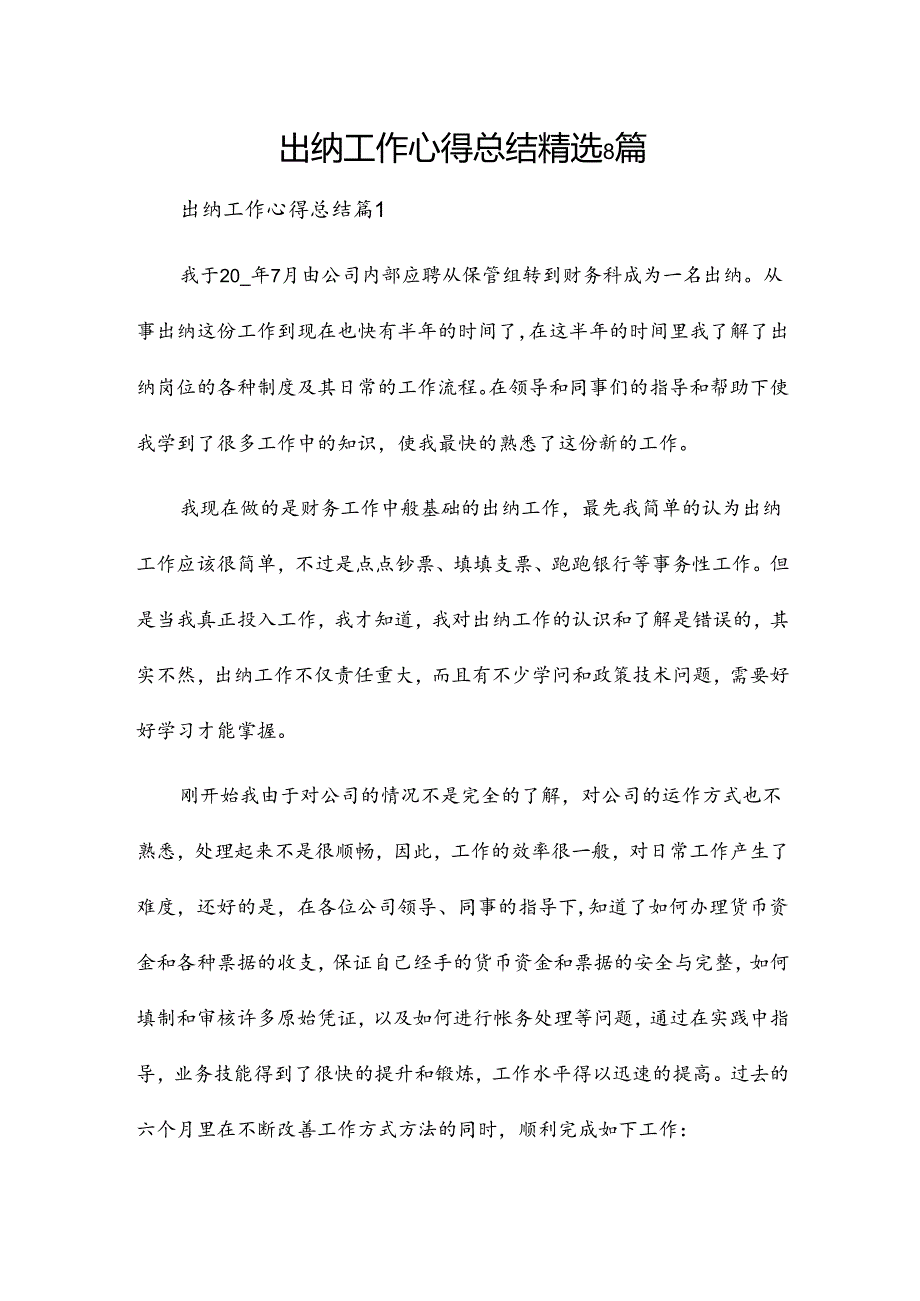 出纳工作心得总结精选8篇

出纳工作心得总结篇1

我于20_年7月由公司内部应聘从保管组转到财务科成为一名出纳。从事出纳这份工作到现在也快有半年的时间了,在这半年的时间里我了解了出纳岗位的各种制度及其日常的工作流程。在领导和同事们的指导和帮助下使我学到了很多工作中的知识，使我最快的熟悉了这份新的工作。

我现在做的是财务工作中般基础的出纳工作，最先我简单的认为出纳工作应该很简单，不过是点点钞票、填填支票、跑跑银行等事务性工作。但是当我真正投入工作，我才知道，我对出纳工作的认识和了解是错误的，其实不然，出纳工作不仅责任重大，而且有不少学问和政策技术问题，需要好好学习才能掌握。

刚开始我由于对公司的情况不是完全的了解，对公司的运作方式也不熟悉，处理起来不是很顺畅，因此，工作的效率很一般，对日常工作产生了难度，还好的是，在各位公司领导、同事的指导下,知道了如何办理货币资金和各种票据的收支,保证自己经手的货币资金和票据的安全与完整,如何填制和审核许多原始凭证，以及如何进行帐务处理等问题，通过在实践中指导，业务技能得到了很快的提升和锻炼，工作水平得以迅速的提高。过去的六个月里在不断改善工作方式方法的同时，顺利完成如下工作：